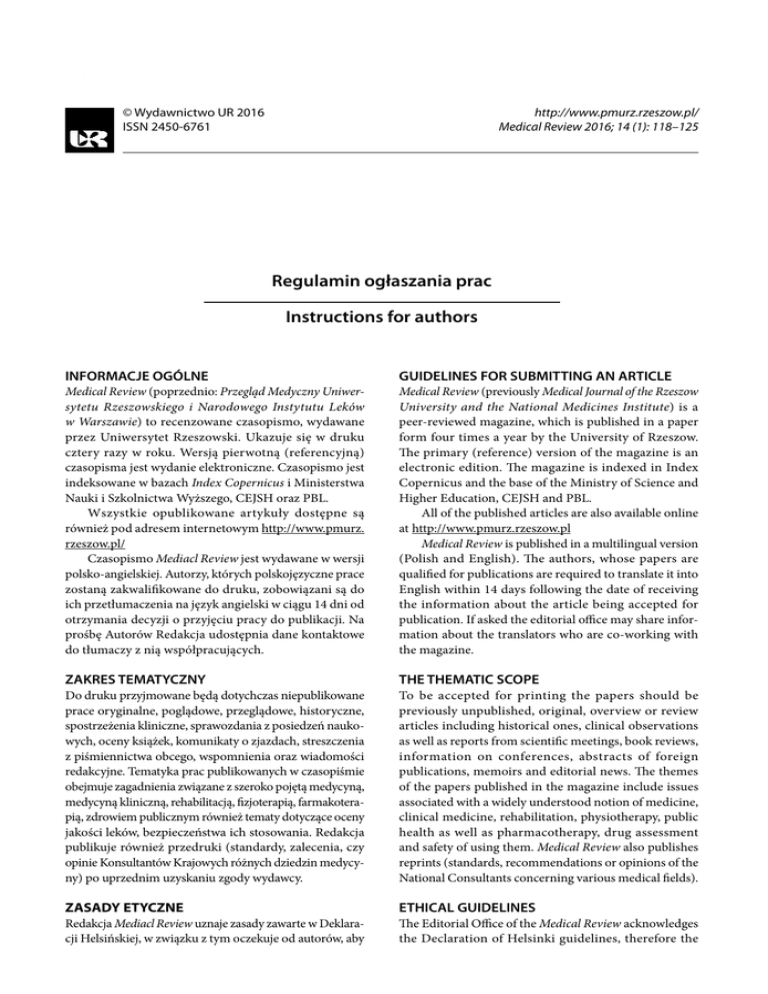 © Wydawnictwo UR 2016
ISSN 2450-6761

http://www.pmurz.rzeszow.pl/
Medical Review 2016; 14 (1): 118–125

Regulamin ogłaszania prac

Instructions for authors

INFORMACJE OGÓLNE
Medical Review (poprzednio: Przegląd Medyczny Uniwersytetu Rzeszowskiego i Narodowego Instytutu Leków w Warszawie) to recenzowane czasopismo, wydawane przez Uniwersytet Rzeszowski. Ukazuje się w druku cztery razy w roku. Wersją pierwotną (referencyjną) czasopisma jest wydanie elektroniczne. Czasopismo jest indeksowane w bazach Index Copernicus i Ministerstwa Nauki i Szkolnictwa Wyższego, CEJSH oraz PBL.
Wszystkie opublikowane artykuły dostępne są również pod adresem internetowym http://www.pmurz.rzeszow.pl/
Czasopismo Mediacl Review jest wydawane w wersji polsko-angielskiej. Autorzy, których polskojęzyczne prace zostaną zakwalifikowane do druku, zobowiązani są do ich przetłumaczenia na język angielski w ciągu 14 dni od otrzymania decyzji o przyjęciu pracy do publikacji. Na prośbę Autorów Redakcja udostępnia dane kontaktowe do tłumaczy z nią współpracujących.

ZAKRES TEMATYCZNY
Do druku przyjmowane będą dotychczas niepublikowane prace oryginalne, poglądowe, przeglądowe, historyczne, spostrzeżenia kliniczne, sprawozdania z posiedzeń naukowych, oceny książek, komunikaty o zjazdach, streszczenia z piśmiennictwa obcego, wspomnienia oraz wiadomości redakcyjne. Tematyka prac publikowanych w czasopiśmie obejmuje zagadnienia związane z szeroko pojętą medycyną, medycyną kliniczną, rehabilitacją, fizjoterapią, farmakoterapią, zdrowiem publicznym również tematy dotyczące oceny jakości leków, bezpieczeństwa ich stosowania. Redakcja publikuje również przedruki (standardy, zalecenia, czy opinie Konsultantów Krajowych różnych dziedzin medycyny) po uprzednim uzyskaniu zgody wydawcy.

ZASADY ETYCZNE
Redakcja Mediacl Review uznaje zasady zawarte w Deklaracji Helsińskiej, w związku z tym oczekuje od autorów, aby

GUIDELINES FOR SUBMITTING AN ARTICLE
Medical Review (previously Medical Journal of the Rzeszow University and the National Medicines Institute) is a peer-reviewed magazine, which is published in a paper form four times a year by the University of Rzeszow. The primary (reference) version of the magazine is an electronic edition. The magazine is indexed in Index Copernicus and the base of the Ministry of Science and Higher Education, CEJSH and PBL.
All of the published articles are also available online at http://www.pmurz.rzeszow.pl
Medical Review is published in a multilingual version (Polish and English). The authors, whose papers are qualified for publications are required to translate it into English within 14 days following the date of receiving the information about the article being accepted for publication. If asked the editorial office may share information about the translators who are co-working with the magazine.

THE THEMATIC SCOPE
To be accepted for printing the papers should be previously unpublished, original, overview or review articles including historical ones, clinical observations as well as reports from scientific meetings, book reviews, information on conferences, abstracts of foreign publications, memoirs and editorial news. The themes of the papers published in the magazine include issues associated with a widely understood notion of medicine, clinical medicine, rehabilitation, physiotherapy, public health as well as pharmacotherapy, drug assessment and safety of using them. Medical Review also publishes reprints (standards, recommendations or opinions of the National Consultants concerning various medical fields).

ETHICAL GUIDELINES
The Editorial Office of the Medical Review acknowledges the Declaration of Helsinki guidelines, therefore the